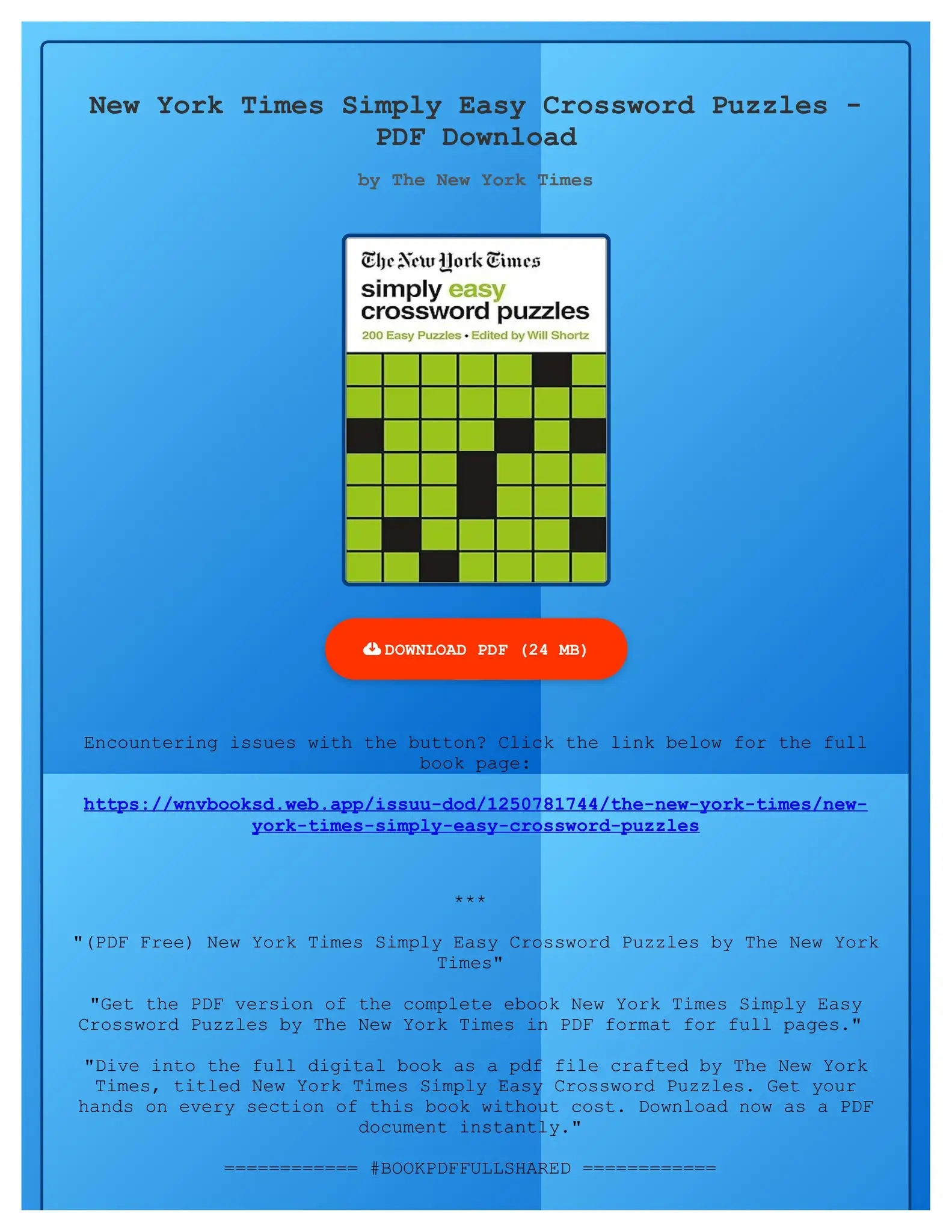 New York Times Simply Easy Crossword Puzzles - PDF Download

by The New York Times

The New York Times
simply easy crossword puzzles
200 Easy Puzzles • Edited by Will Shortz

DOWNLOAD PDF (24 MB)

Encountering issues with the button? Click the link below for the full book page:

https://wnvbooksd.web.app/issuu-dod/1250781744/the-new-york-times/new-york-times-simply-easy-crossword-puzzles

***

"(PDF Free) New York Times Simply Easy Crossword Puzzles by The New York Times"

"Get the PDF version of the complete ebook New York Times Simply Easy Crossword Puzzles by The New York Times in PDF format for full pages."

"Dive into the full digital book as a pdf file crafted by The New York Times, titled New York Times Simply Easy Crossword Puzzles. Get your hands on every section of this book without cost. Download now as a PDF document instantly."

============ #BOOKPDFFULLSHARED ============